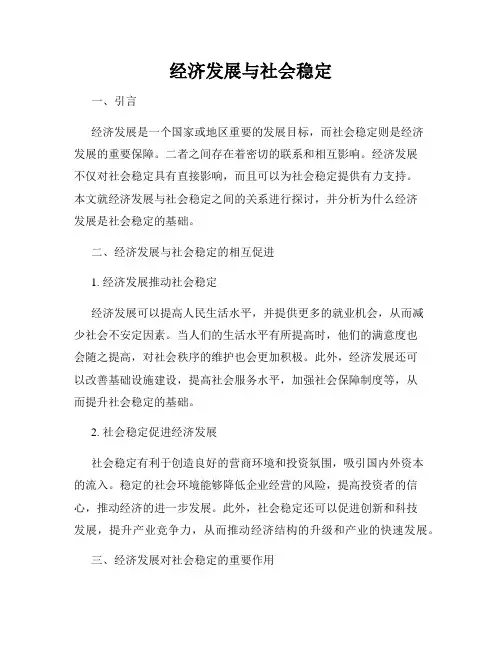 经济发展与社会稳定

一、引言

经济发展是一个国家或地区重要的发展目标，而社会稳定则是经济发展的重要保障。二者之间存在着密切的联系和相互影响。经济发展不仅对社会稳定具有直接影响，而且可以为社会稳定提供有力支持。本文就经济发展与社会稳定之间的关系进行探讨，并分析为什么经济发展是社会稳定的基础。

二、经济发展与社会稳定的相互促进

1. 经济发展推动社会稳定

经济发展可以提高人民生活水平，并提供更多的就业机会，从而减少社会不安定因素。当人们的生活水平有所提高时，他们的满意度也会随之提高，对社会秩序的维护也会更加积极。此外，经济发展还可以改善基础设施建设，提高社会服务水平，加强社会保障制度等，从而提升社会稳定的基础。

2. 社会稳定促进经济发展

社会稳定有利于创造良好的营商环境和投资氛围，吸引国内外资本的流入。稳定的社会环境能够降低企业经营的风险，提高投资者的信心，推动经济的进一步发展。此外，社会稳定还可以促进创新和科技发展，提升产业竞争力，从而推动经济结构的升级和产业的快速发展。

三、经济发展对社会稳定的重要作用